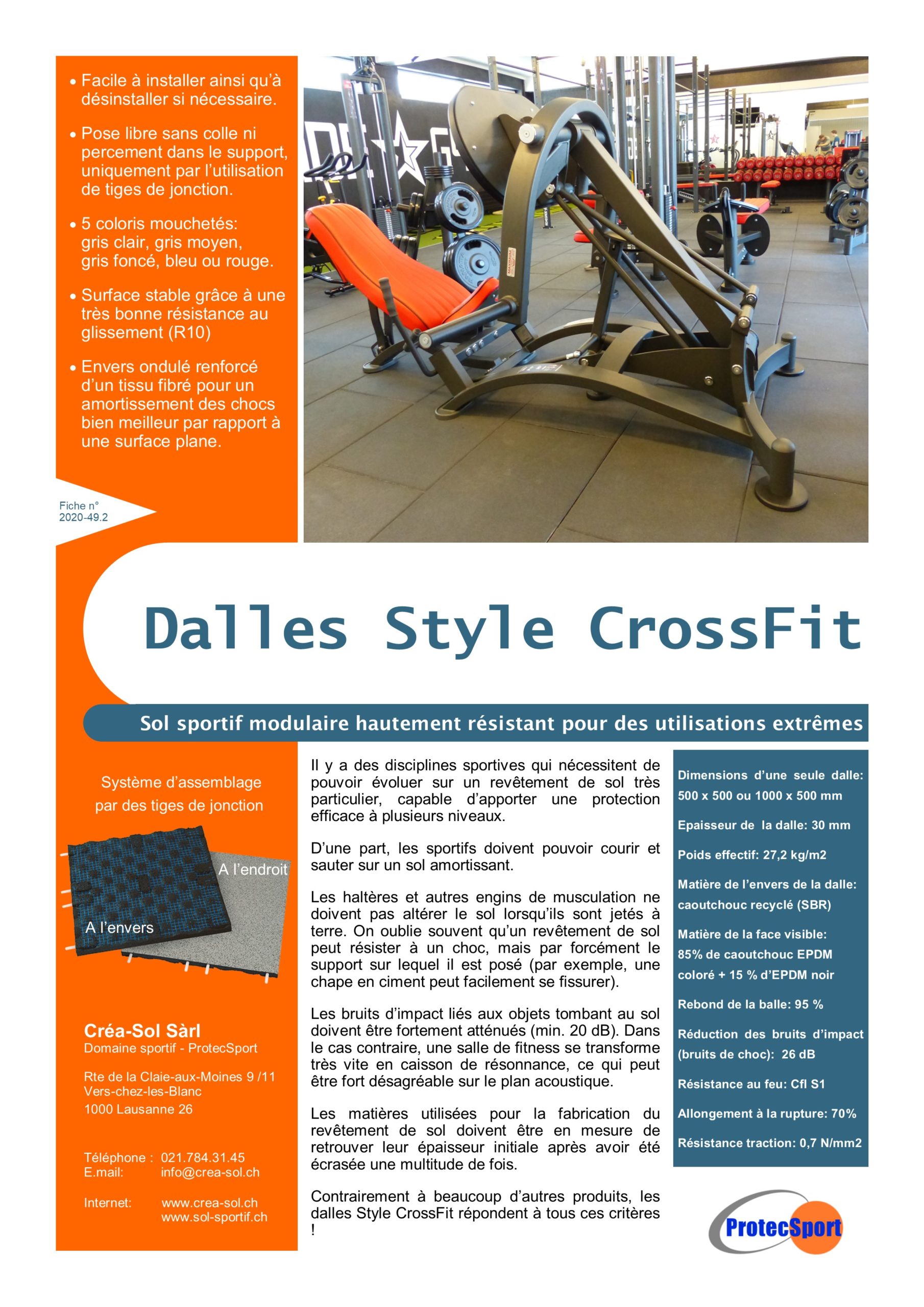 • Facile à installer ainsi qu'à désinstaller si nécessaire.

• Pose libre sans colle ni percement dans le support, uniquement par l'utilisation de tiges de jonction.

• 5 coloris mouchetés: gris clair, gris moyen, gris foncé, bleu ou rouge.

• Surface stable grâce à une très bonne résistance au glissement (R10)

• Envers ondulé renforcé d'un tissu fibré pour un amortissement des chocs bien meilleur par rapport à une surface plane.

Fiche n° 2020-49.2

Dalles Style CrossFit

Sol sportif modulaire hautement résistant pour des utilisations extrêmes

Système d'assemblage par des tiges de jonction

A l'endroit

A l'envers

Créa-Sol Sàrl
Domaine sportif - ProtecSport

Rte de la Claie-aux-Moines 9 /11
Vers-chez-les-Blanc
1000 Lausanne 26

Téléphone : 021.784.31.45
E.mail: info@crea-sol.ch

Internet: www.crea-sol.ch
www.sol-sportif.ch

Il y a des disciplines sportives qui nécessitent de pouvoir évoluer sur un revêtement de sol très particulier, capable d'apporter une protection efficace à plusieurs niveaux.

D'une part, les sportifs doivent pouvoir courir et sauter sur un sol amortissant.

Les haltères et autres engins de musculation ne doivent pas altérer le sol lorsqu'ils sont jetés à terre. On oublie souvent qu'un revêtement de sol peut résister à un choc, mais par forcément le support sur lequel il est posé (par exemple, une chape en ciment peut facilement se fissurer).

Les bruits d'impact liés aux objets tombant au sol doivent être fortement atténués (min. 20 dB). Dans le cas contraire, une salle de fitness se transforme très vite en caisson de résonnance, ce qui peut être fort désagréable sur le plan acoustique.

Les matières utilisées pour la fabrication du revêtement de sol doivent être en mesure de retrouver leur épaisseur initiale après avoir été écrasée une multitude de fois.

Contrairement à beaucoup d'autres produits, les dalles Style CrossFit répondent à tous ces critères !

Dimensions d'une seule dalle: 500 x 500 ou 1000 x 500 mm

Epaisseur de la dalle: 30 mm

Poids effectif: 27,2 kg/m2

Matière de l'envers de la dalle: caoutchouc recyclé (SBR)

Matière de la face visible: 85% de caoutchouc EPDM coloré + 15 % d'EPDM noir

Rebond de la balle: 95 %

Réduction des bruits d'impact (bruits de choc): 26 dB

Résistance au feu: Cfl S1

Allongement à la rupture: 70%

Résistance traction: 0,7 N/mm2

ProtecSport